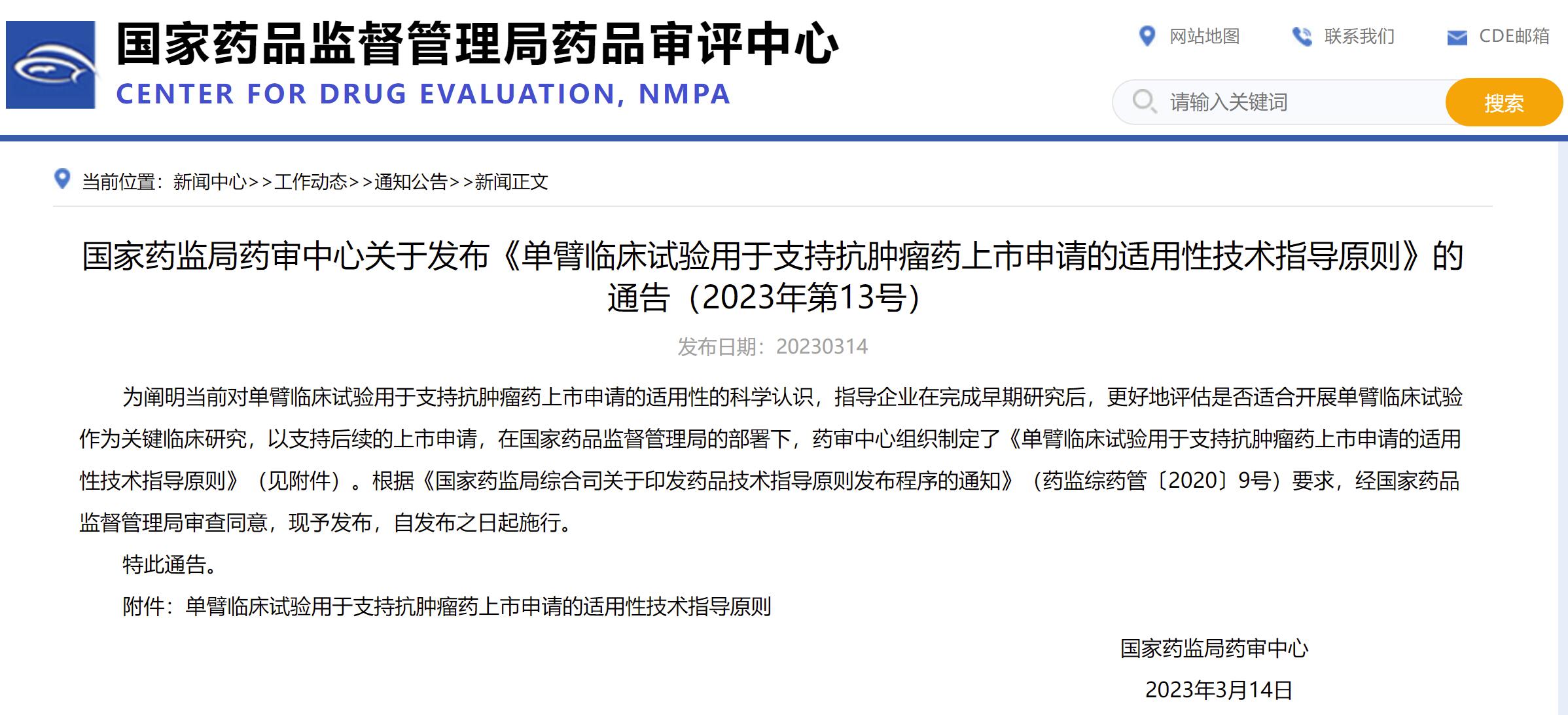 国家药品监督管理局药品审评中心
CENTER FOR DRUG EVALUATION, NMPA

网站地图 联系我们 CDE邮箱

请输入关键词 搜索

当前位置：新闻中心>>工作动态>>通知公告>>新闻正文

国家药监局药审中心关于发布《单臂临床试验用于支持抗肿瘤药上市申请的适用性技术指导原则》的通告（2023年第13号）

发布日期：20230314

为阐明当前对单臂临床试验用于支持抗肿瘤药上市申请的适用性的科学认识，指导企业在完成早期研究后，更好地评估是否适合开展单臂临床试验作为关键临床研究，以支持后续的上市申请，在国家药品监督管理局的部署下，药审中心组织制定了《单臂临床试验用于支持抗肿瘤药上市申请的适用性技术指导原则》（见附件）。根据《国家药监局综合司关于印发药品技术指导原则发布程序的通知》（药监综药管〔2020〕9号）要求，经国家药品监督管理局审查同意，现予发布，自发布之日起施行。

特此通告。

附件：单臂临床试验用于支持抗肿瘤药上市申请的适用性技术指导原则

国家药监局药审中心

2023年3月14日